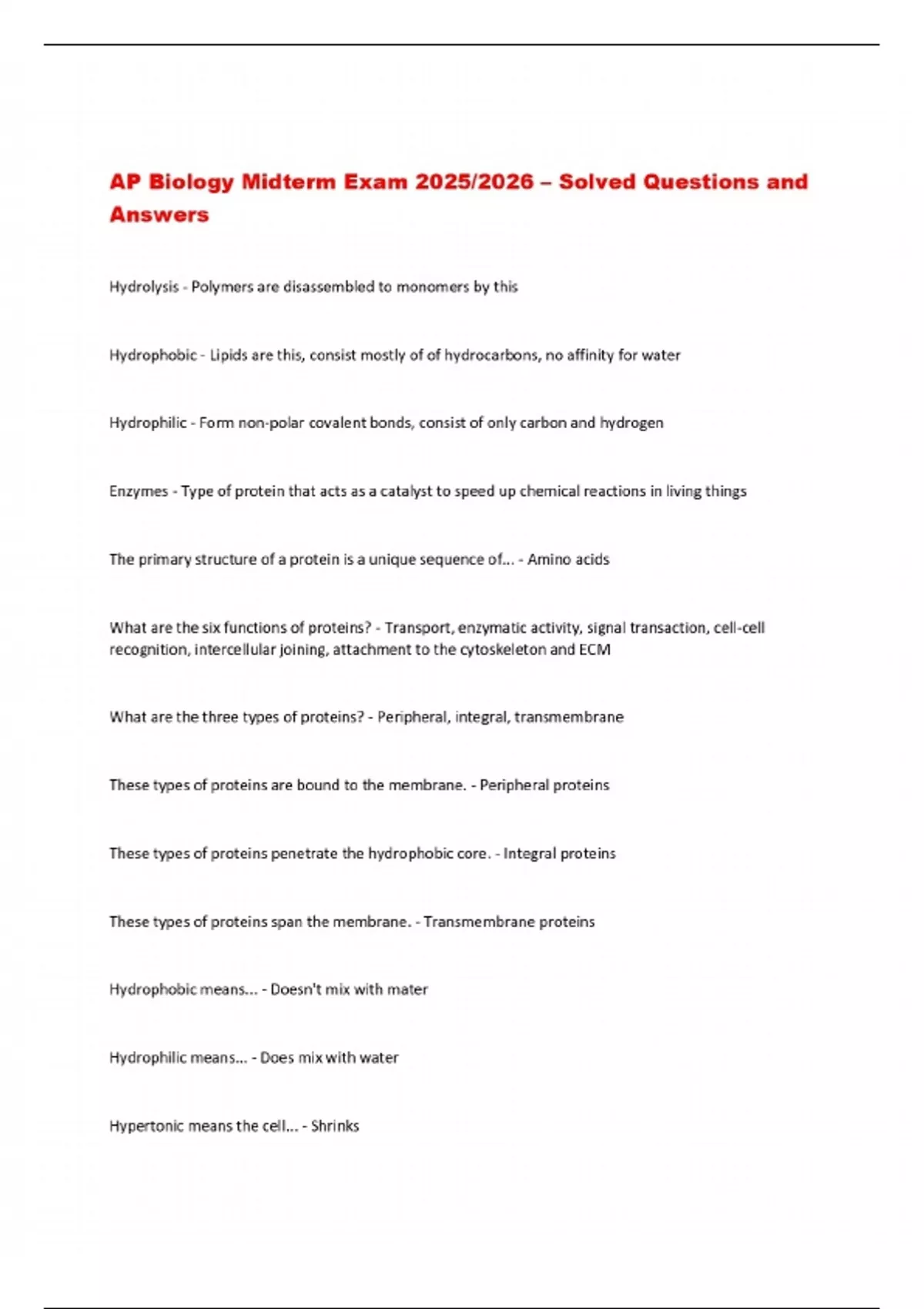 AP Biology Midterm Exam 2025/2026 – Solved Questions and Answers

Hydrolysis - Polymers are disassembled to monomers by this

Hydrophobic - Lipids are this, consist mostly of of hydrocarbons, no affinity for water

Hydrophilic - Form non-polar covalent bonds, consist of only carbon and hydrogen

Enzymes - Type of protein that acts as a catalyst to speed up chemical reactions in living things

The primary structure of a protein is a unique sequence of... - Amino acids

What are the six functions of proteins? - Transport, enzymatic activity, signal transaction, cell-cell recognition, intercellular joining, attachment to the cytoskeleton and ECM

What are the three types of proteins? - Peripheral, integral, transmembrane

These types of proteins are bound to the membrane. - Peripheral proteins

These types of proteins penetrate the hydrophobic core. - Integral proteins

These types of proteins span the membrane. - Transmembrane proteins

Hydrophobic means... - Doesn't mix with mater

Hydrophilic means... - Does mix with water

Hypertonic means the cell... - Shrinks